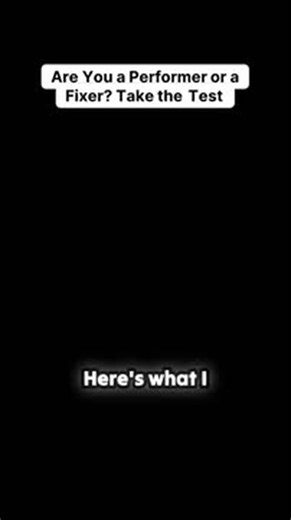 Are You a Performer or a Fixer? Take the Test

Here's what I